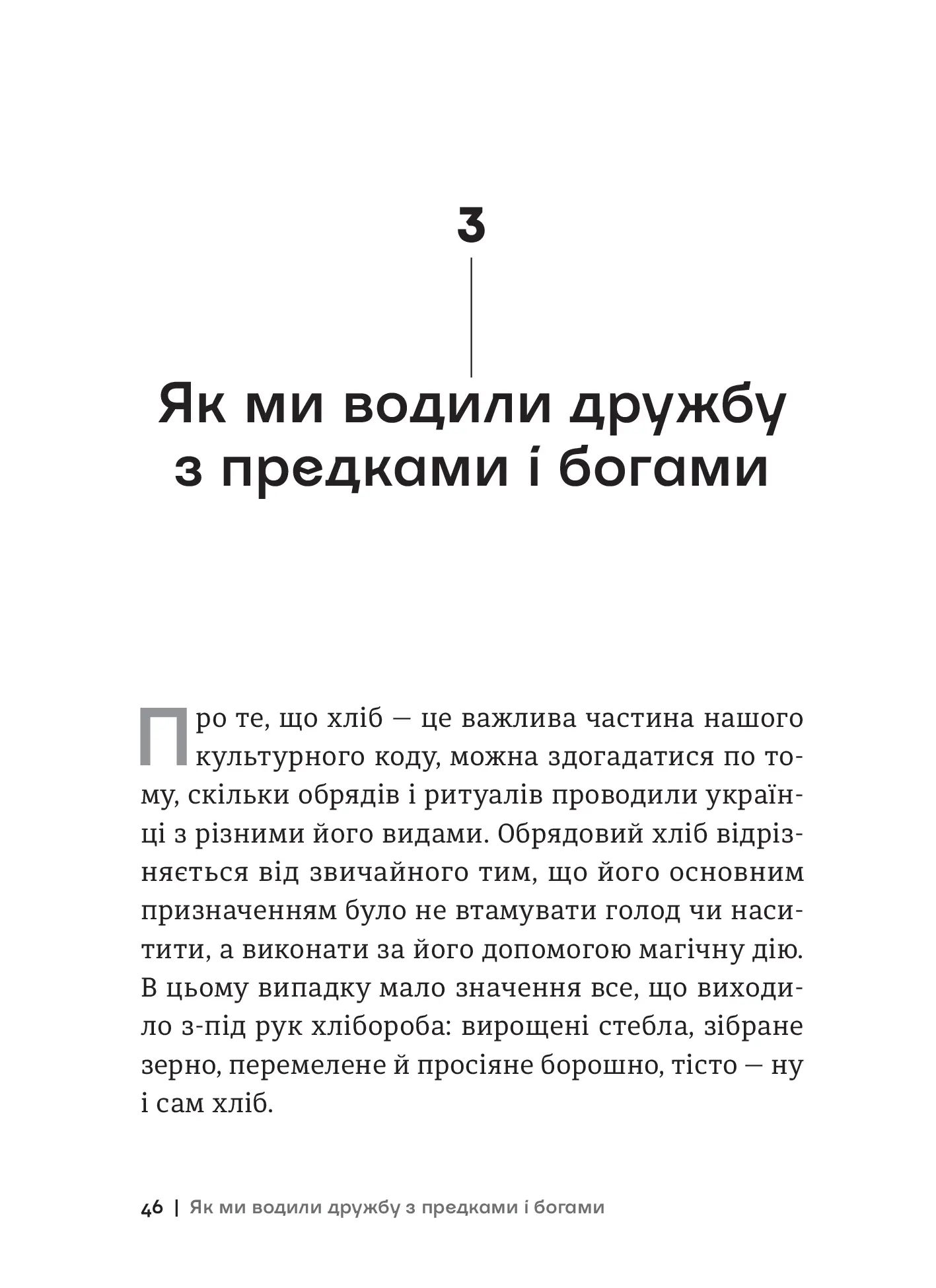 3

Як ми водили дружбу з предками і богами

Про те, що хліб — це важлива частина нашого культурного коду, можна здогадатися по тому, скільки обрядів і ритуалів проводили українці з різними його видами. Обрядовий хліб відрізняється від звичайного тим, що його основним призначенням було не втамувати голод чи наситити, а виконати за його допомогою магічну дію. В цьому випадку мало значення все, що виходило з-під рук хлібороба: вирощені стебла, зібране зерно, перемелене й просіяне борошно, тісто — ну і сам хліб.

46 | Як ми водили дружбу з предками і богами